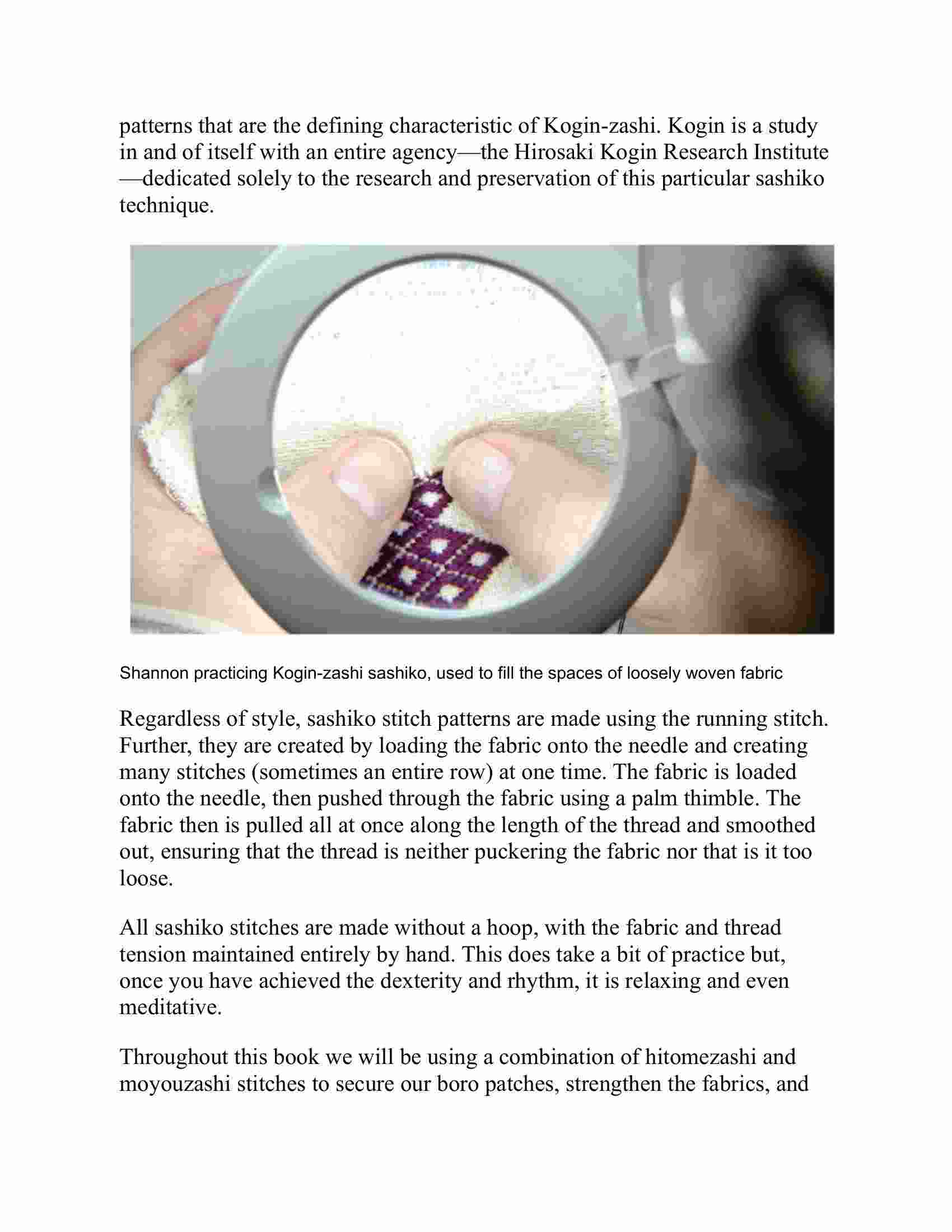 patterns that are the defining characteristic of Kogin-zashi. Kogin is a study in and of itself with an entire agency—the Hirosaki Kogin Research Institute—dedicated solely to the research and preservation of this particular sashiko technique.

Shannon practicing Kogin-zashi sashiko, used to fill the spaces of loosely woven fabric

Regardless of style, sashiko stitch patterns are made using the running stitch. Further, they are created by loading the fabric onto the needle and creating many stitches (sometimes an entire row) at one time. The fabric is loaded onto the needle, then pushed through the fabric using a palm thimble. The fabric then is pulled all at once along the length of the thread and smoothed out, ensuring that the thread is neither puckering the fabric nor that is it too loose.

All sashiko stitches are made without a hoop, with the fabric and thread tension maintained entirely by hand. This does take a bit of practice but, once you have achieved the dexterity and rhythm, it is relaxing and even meditative.

Throughout this book we will be using a combination of hitomezashi and moyouzashi stitches to secure our boro patches, strengthen the fabrics, and